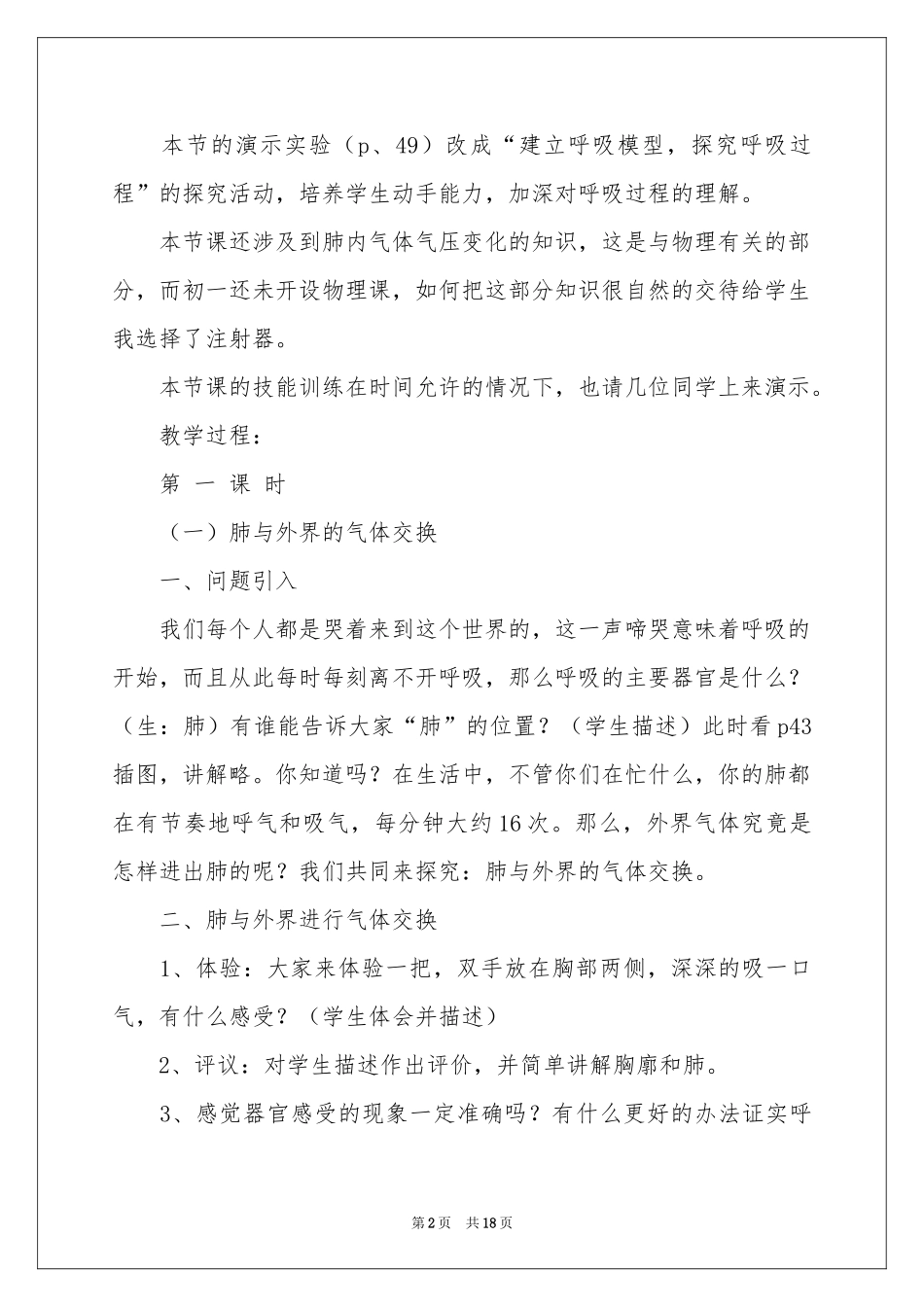 本节的演示实验（p、49）改成“建立呼吸模型，探究呼吸过程”的探究活动，培养学生动手能力，加深对呼吸过程的理解。

本节课还涉及到肺内气体气压变化的知识，这是与物理有关的部分，而初一还未开设物理课，如何把这部分知识很自然的交待给学生我选择了注射器。

本节课的技能训练在时间允许的情况下，也请几位同学上来演示。

教学过程：

第 一 课 时

（一）肺与外界的气体交换

一、问题引入

我们每个人都是哭着来到这个世界的，这一声啼哭意味着呼吸的开始，而且从此每时每刻离不开呼吸，那么呼吸的主要器官是什么？（生：肺）有谁能告诉大家“肺”的位置？（学生描述）此时看p43插图，讲解略。你知道吗？在生活中，不管你们在忙什么，你的肺都在有节奏地呼气和吸气，每分钟大约16次。那么，外界气体究竟是怎样进出肺的呢？我们共同来探究：肺与外界的气体交换。

二、肺与外界进行气体交换

1、体验：大家来体验一把，双手放在胸部两侧，深深的吸一口气，有什么感受？（学生体会并描述）

2、评议：对学生描述作出评价，并简单讲解胸廓和肺。

3、感觉器官感受的现象一定准确吗？有什么更好的办法证实呼

第2页 共18页